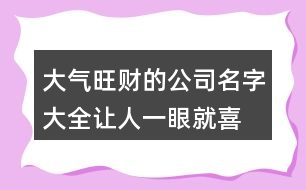 大气旺财的公司名字大全让人一眼就喜